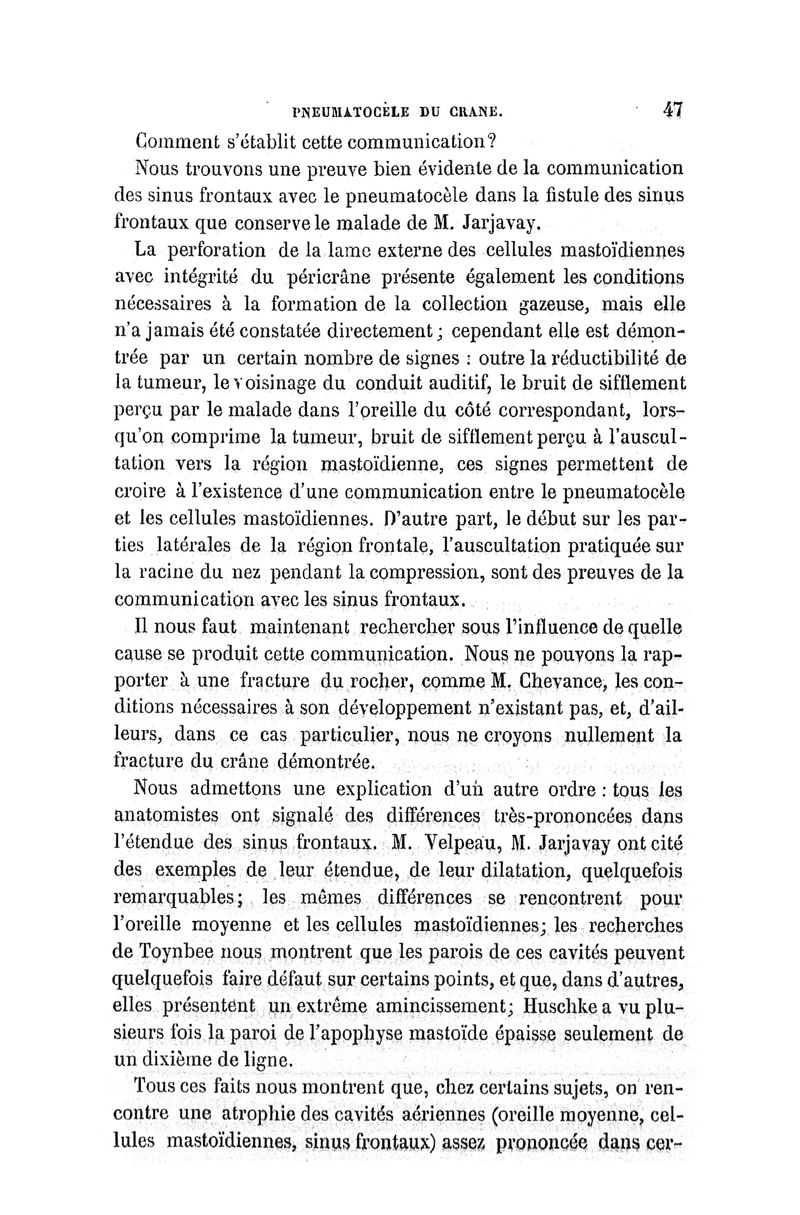 PNEUMATOCÈLE DU CRANE. 47

Comment s'établit cette communication?

Nous trouvons une preuve bien évidente de la communication des sinus frontaux avec le pneumatocèle dans la fistule des sinus frontaux que conserve le malade de M. Jarjavay.

La perforation de la lame externe des cellules mastoïdiennes avec intégrité du péricrâne présente également les conditions nécessaires à la formation de la collection gazeuse, mais elle n'a jamais été constatée directement; cependant elle est démontrée par un certain nombre de signes : outre la réductibilité de la tumeur, le voisinage du conduit auditif, le bruit de sifflement perçu par le malade dans l'oreille du côté correspondant, lorsqu'on comprime la tumeur, bruit de sifflement perçu à l'auscultation vers la région mastoïdienne, ces signes permettent de croire à l'existence d'une communication entre le pneumatocèle et les cellules mastoïdiennes. D'autre part, le début sur les parties latérales de la région frontale, l'auscultation pratiquée sur la racine du nez pendant la compression, sont des preuves de la communication avec les sinus frontaux.

Il nous faut maintenant rechercher sous l'influence de quelle cause se produit cette communication. Nous ne pouvons la rapporter à une fracture du rocher, comme M. Chevance, les conditions nécessaires à son développement n'existant pas, et, d'ailleurs, dans ce cas particulier, nous ne croyons nullement la fracture du crâne démontrée.

Nous admettons une explication d'un autre ordre : tous les anatomistes ont signalé des différences très-prononcées dans l'étendue des sinus frontaux. M. Velpeau, M. Jarjavay ont cité des exemples de leur étendue, de leur dilatation, quelquefois remarquables; les mêmes différences se rencontrent pour l'oreille moyenne et les cellules mastoïdiennes; les recherches de Toynbee nous montrent que les parois de ces cavités peuvent quelquefois faire défaut sur certains points, et que, dans d'autres, elles présentent un extrême amincissement; Huschke a vu plusieurs fois la paroi de l'apophyse mastoïde épaisse seulement de un dixième de ligne.

Tous ces faits nous montrent que, chez certains sujets, on rencontre une atrophie des cavités aériennes (oreille moyenne, cellules mastoïdiennes, sinus frontaux) assez prononcée dans cer-